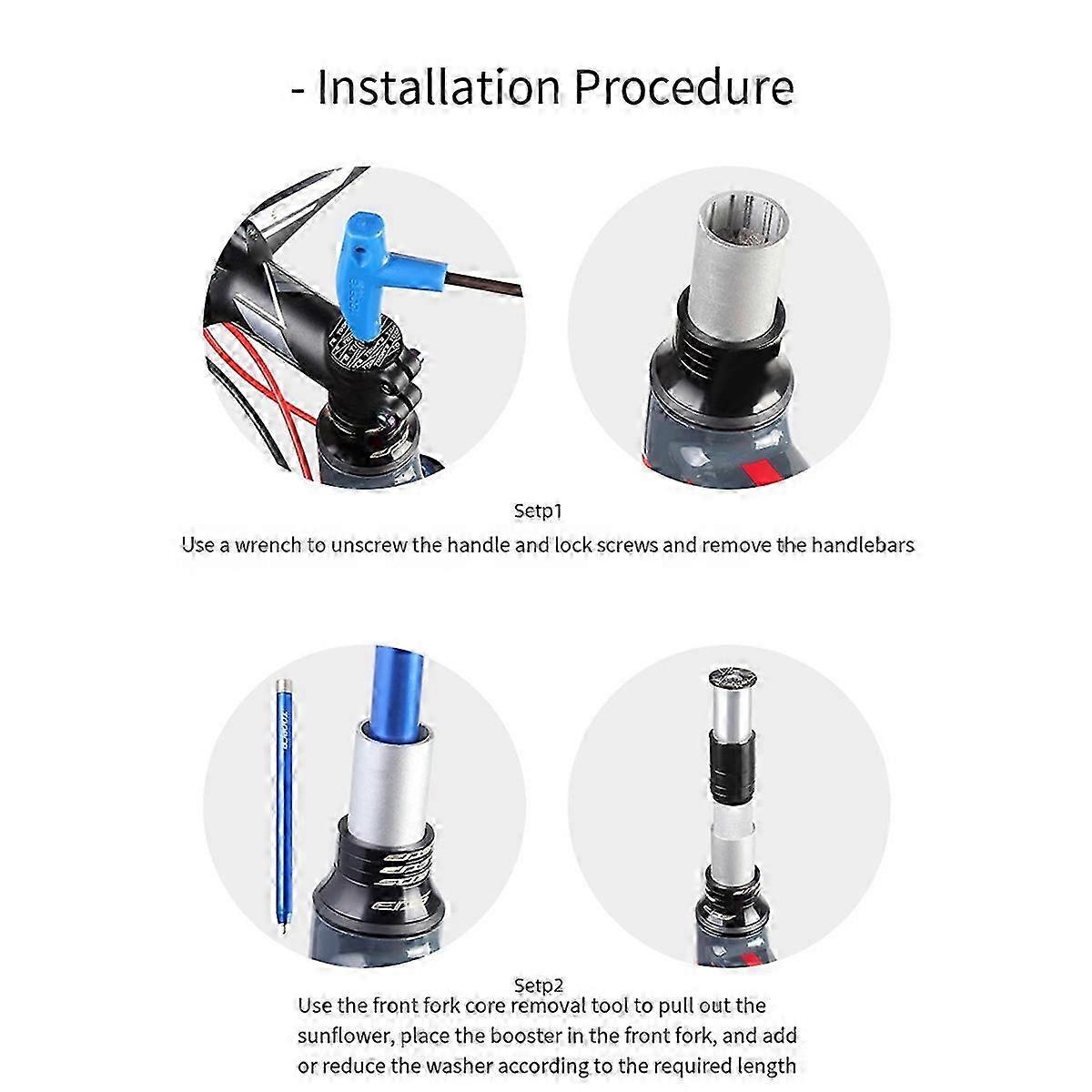 - Installation Procedure

Setp1

Use a wrench to unscrew the handle and lock screws and remove the handlebars

Setp2

Use the front fork core removal tool to pull out the sunflower, place the booster in the front fork, and add or reduce the washer according to the required length